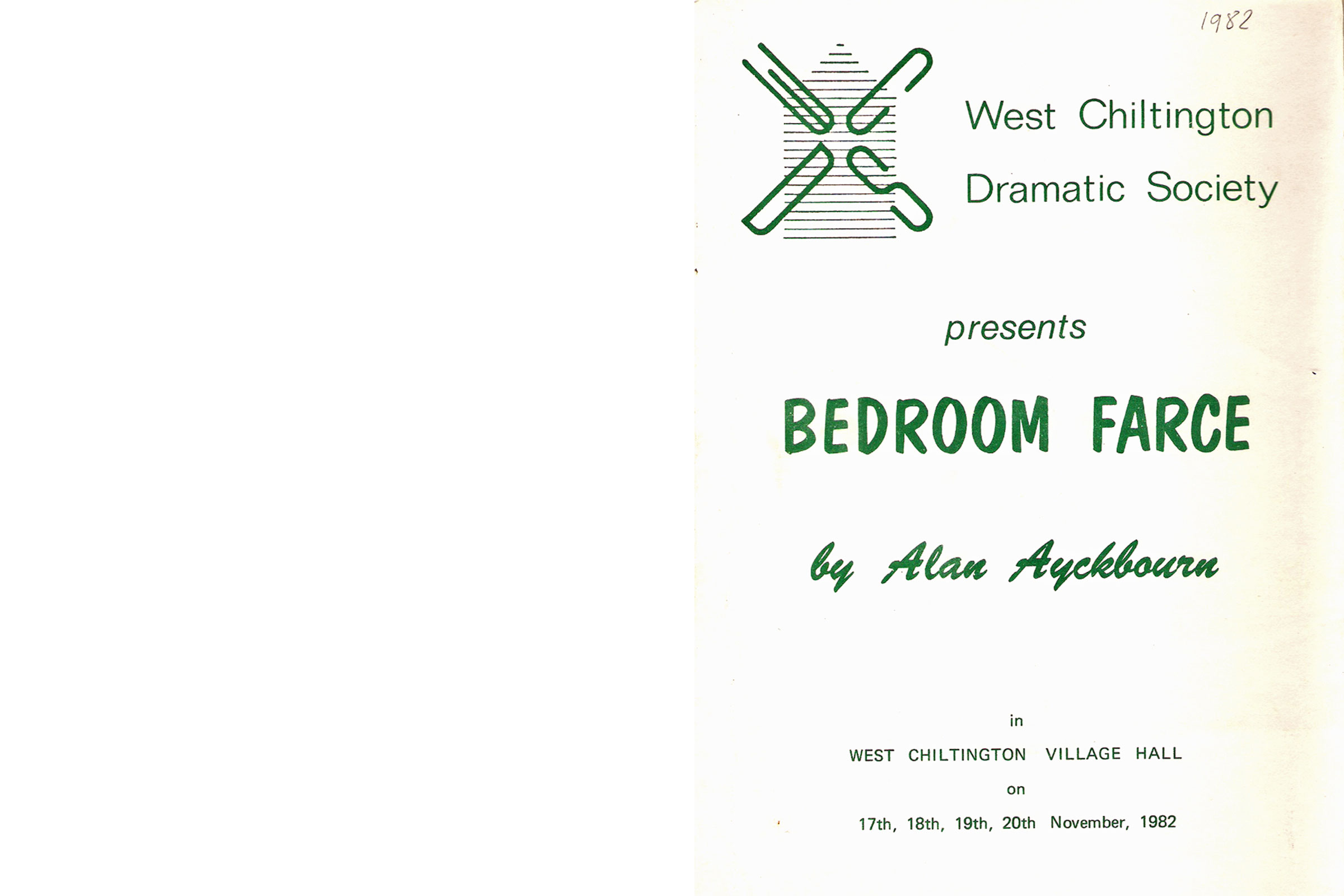 1982

West Chiltington
Dramatic Society

presents

BEDROOM FARCE

by Alan Ayckbourn

in

WEST CHILTINGTON VILLAGE HALL

on

17th, 18th, 19th, 20th November, 1982